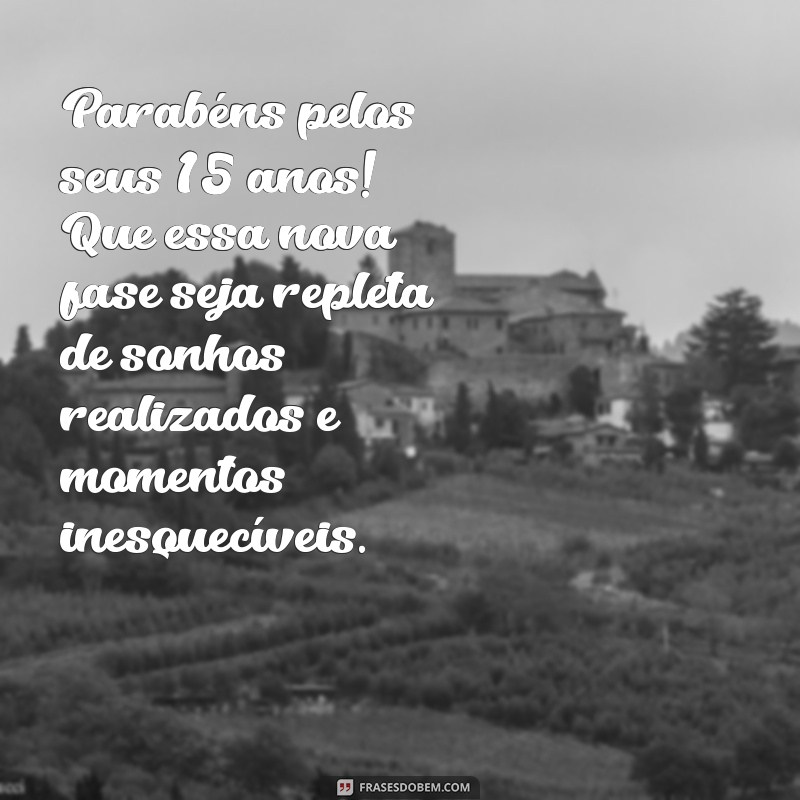 Parabéns pelos seus 15 anos! Que essa nova fase seja repleta de sonhos realizados e momentos inesquecíveis.

FRASESDOBEM.COM